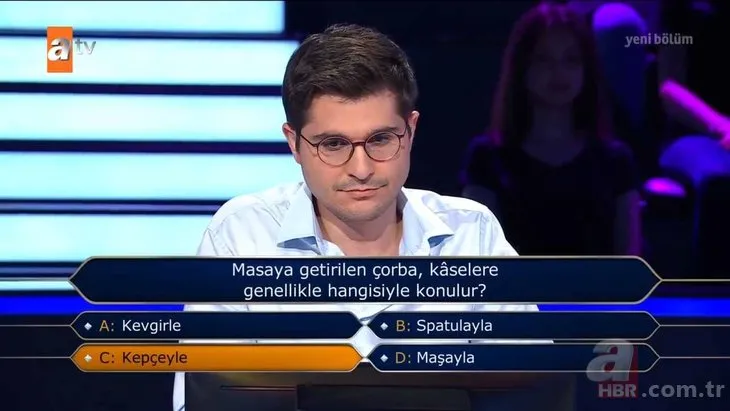 atv

yeni bölüm

Masaya getirilen çorba, kâselere genellikle hangisiyle konulur?

A: Kevgirle
B: Spatulayla
C: Kepçeyle
D: Maşayla

a HBR.com.tr